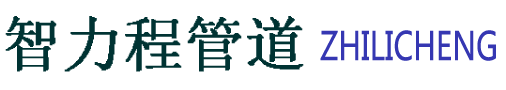 智力程管道 ZHILICHENG